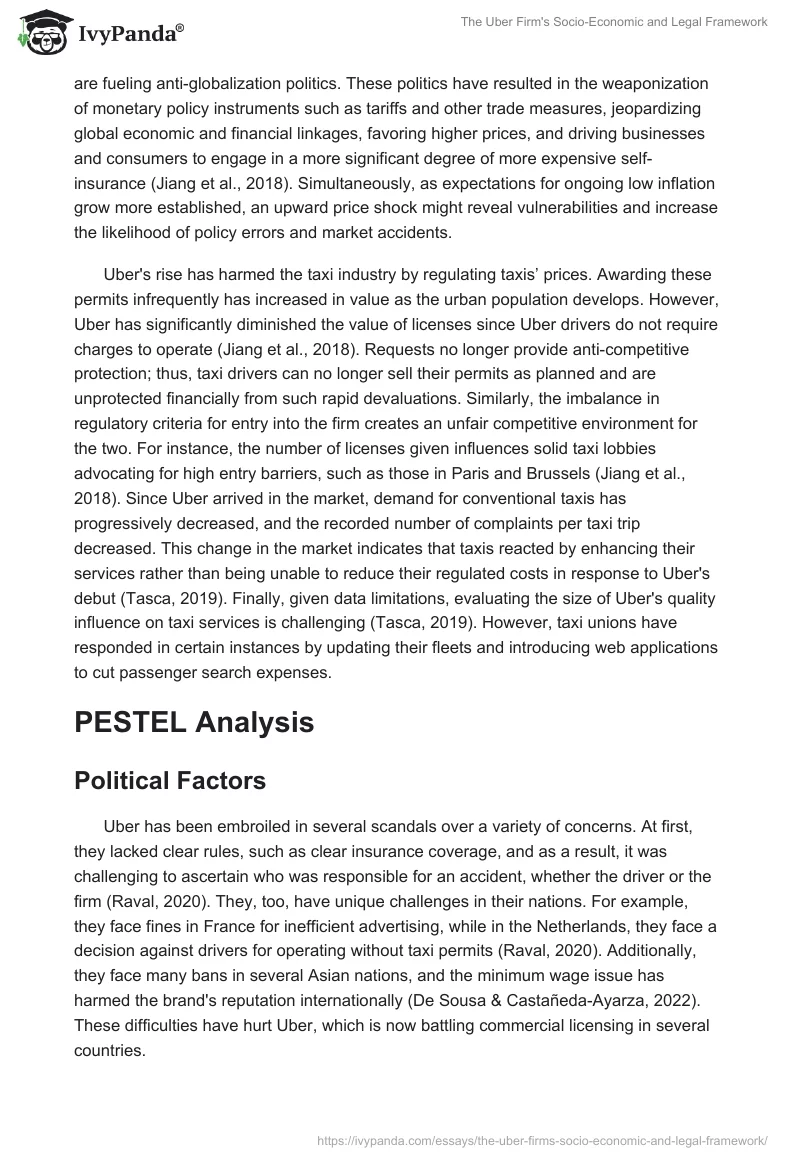 IvyPanda®

The Uber Firm's Socio-Economic and Legal Framework

are fueling anti-globalization politics. These politics have resulted in the weaponization of monetary policy instruments such as tariffs and other trade measures, jeopardizing global economic and financial linkages, favoring higher prices, and driving businesses and consumers to engage in a more significant degree of more expensive self-insurance (Jiang et al., 2018). Simultaneously, as expectations for ongoing low inflation grow more established, an upward price shock might reveal vulnerabilities and increase the likelihood of policy errors and market accidents.

Uber's rise has harmed the taxi industry by regulating taxis' prices. Awarding these permits infrequently has increased in value as the urban population develops. However, Uber has significantly diminished the value of licenses since Uber drivers do not require charges to operate (Jiang et al., 2018). Requests no longer provide anti-competitive protection; thus, taxi drivers can no longer sell their permits as planned and are unprotected financially from such rapid devaluations. Similarly, the imbalance in regulatory criteria for entry into the firm creates an unfair competitive environment for the two. For instance, the number of licenses given influences solid taxi lobbies advocating for high entry barriers, such as those in Paris and Brussels (Jiang et al., 2018). Since Uber arrived in the market, demand for conventional taxis has progressively decreased, and the recorded number of complaints per taxi trip decreased. This change in the market indicates that taxis reacted by enhancing their services rather than being unable to reduce their regulated costs in response to Uber's debut (Tasca, 2019). Finally, given data limitations, evaluating the size of Uber's quality influence on taxi services is challenging (Tasca, 2019). However, taxi unions have responded in certain instances by updating their fleets and introducing web applications to cut passenger search expenses.

PESTEL Analysis

Political Factors

Uber has been embroiled in several scandals over a variety of concerns. At first, they lacked clear rules, such as clear insurance coverage, and as a result, it was challenging to ascertain who was responsible for an accident, whether the driver or the firm (Raval, 2020). They, too, have unique challenges in their nations. For example, they face fines in France for inefficient advertising, while in the Netherlands, they face a decision against drivers for operating without taxi permits (Raval, 2020). Additionally, they face many bans in several Asian nations, and the minimum wage issue has harmed the brand's reputation internationally (De Sousa & Castañeda-Ayarza, 2022). These difficulties have hurt Uber, which is now battling commercial licensing in several countries.

https://ivypanda.com/essays/the-uber-firms-socio-economic-and-legal-framework/